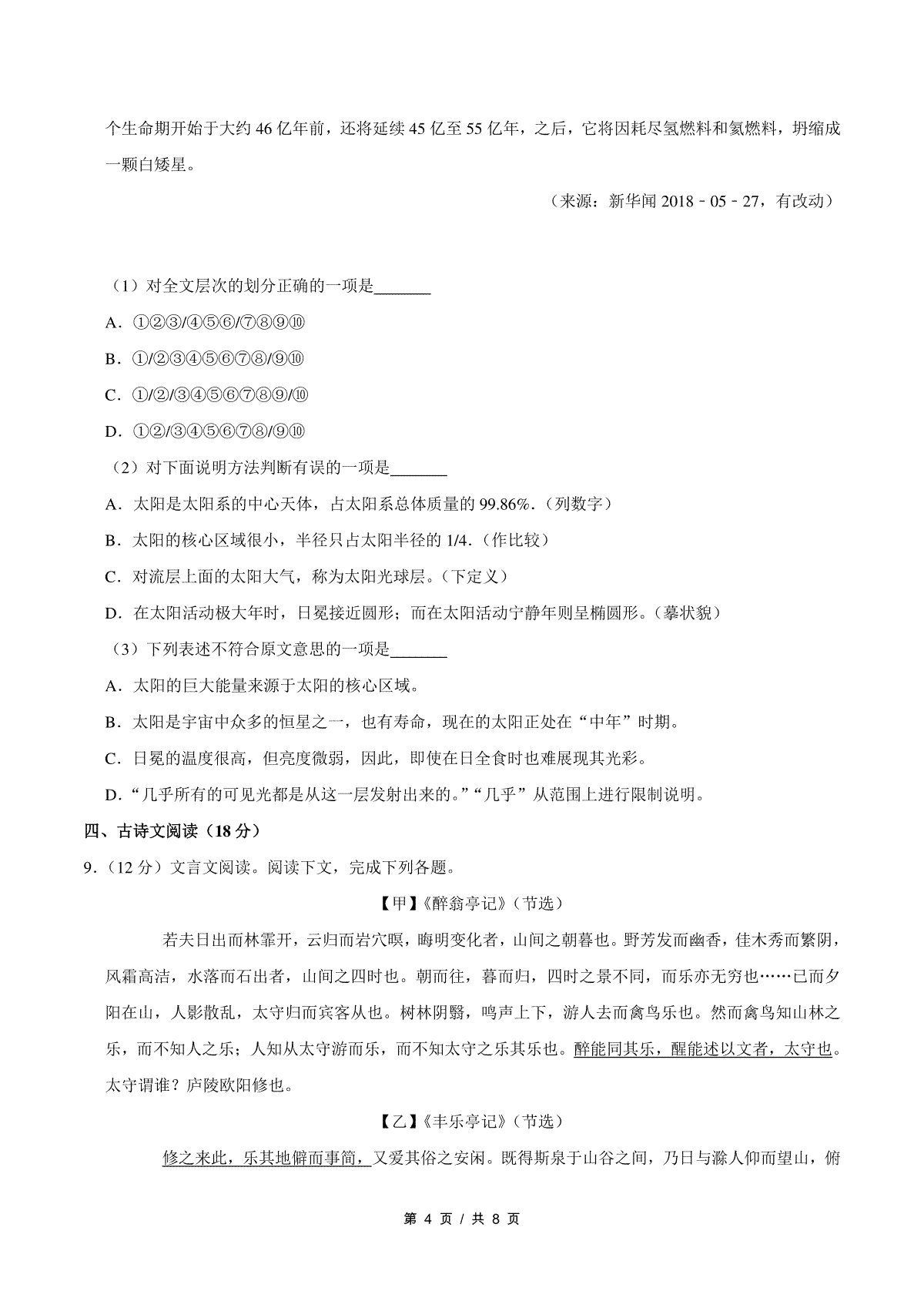 个生命期开始于大约 46 亿年前，还将延续 45 亿至 55 亿年，之后，它将因耗尽氢燃料和氦燃料，坍缩成一颗白矮星。

（来源：新华闻 2018﹣05﹣27，有改动）

（1）对全文层次的划分正确的一项是______

A．①②③/④⑤⑥/⑦⑧⑨⑩

B．①/②③④⑤⑥⑦⑧/⑨⑩

C．①/②/③④⑤⑥⑦⑧⑨/⑩

D．①②/③④⑤⑥⑦⑧/⑨⑩

（2）对下面说明方法判断有误的一项是______

A．太阳是太阳系的中心天体，占太阳系总体质量的 99.86%.（列数字）

B．太阳的核心区域很小，半径只占太阳半径的 1/4.（作比较）

C．对流层上面的太阳大气，称为太阳光球层。（下定义）

D．在太阳活动极大年时，日冕接近圆形；而在太阳活动宁静年则呈椭圆形。（摹状貌）

（3）下列表述不符合原文意思的一项是______

A．太阳的巨大能量来源于太阳的核心区域。

B．太阳是宇宙中众多的恒星之一，也有寿命，现在的太阳正处在“中年”时期。

C．日冕的温度很高，但亮度微弱，因此，即使在日全食时也难展现其光彩。

D．“几乎所有的可见光都是从这一层发射出来的。”“几乎”从范围上进行限制说明。

四、古诗文阅读（18 分）

9．（12 分）文言文阅读。阅读下文，完成下列各题。

【甲】《醉翁亭记》（节选）

若夫日出而林霏开，云归而岩穴暝，晦明变化者，山间之朝暮也。野芳发而幽香，佳木秀而繁阴，风霜高洁，水落而石出者，山间之四时也。朝而往，暮而归，四时之景不同，而乐亦无穷也……已而夕阳在山，人影散乱，太守归而宾客从也。树林阴翳，鸣声上下，游人去而禽鸟乐也。然而禽鸟知山林之乐，而不知人之乐；人知从太守游而乐，而不知太守之乐其乐也。醉能同其乐，醒能述以文者，太守也。太守谓谁？庐陵欧阳修也。

【乙】《丰乐亭记》（节选）

修之来此，乐其地僻而事简，又爱其俗之安闲。既得斯泉于山谷之间，乃日与滁人仰而望山，俯

第 4 页 / 共 8 页